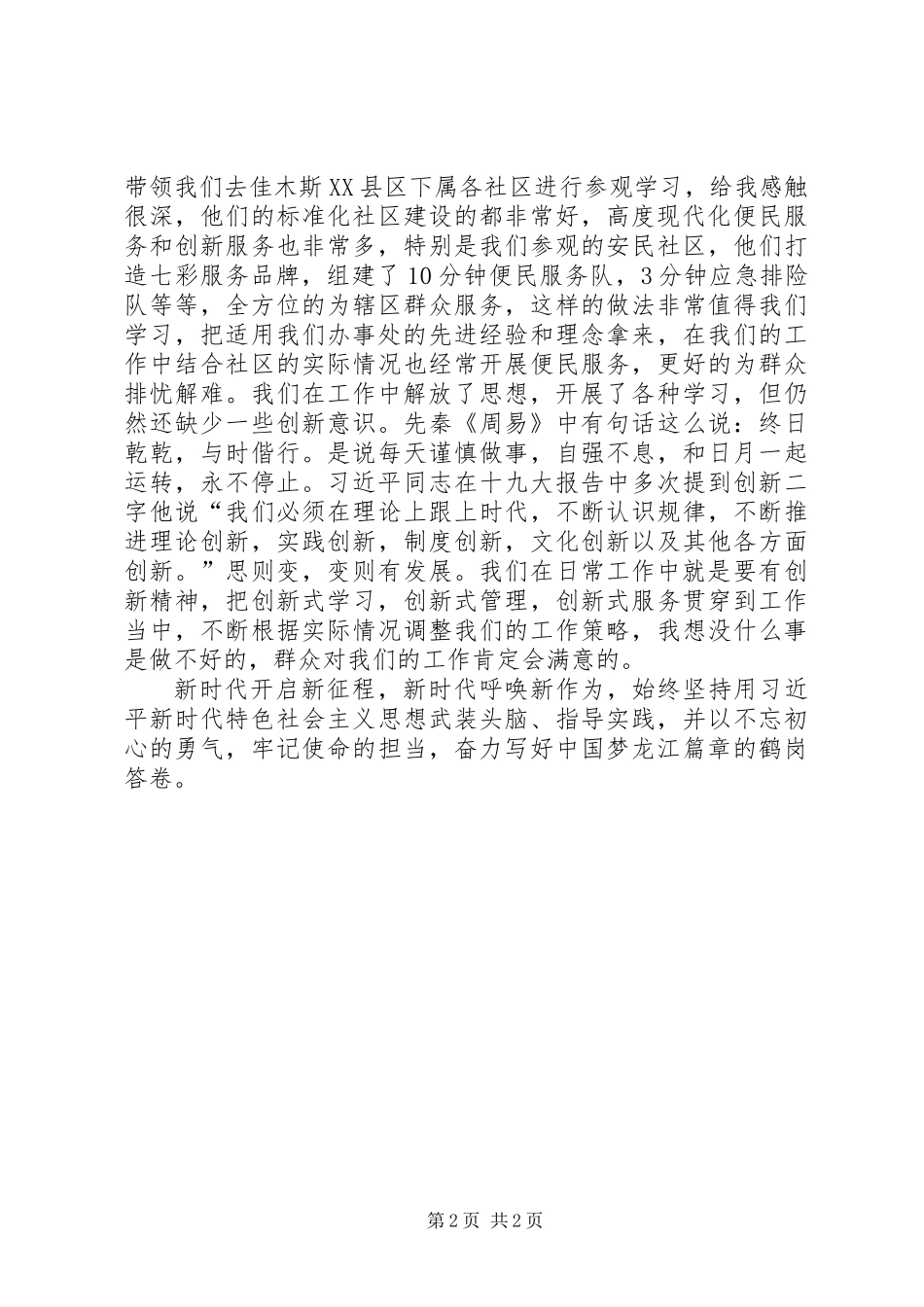 带领我们去佳木斯XX县区下属各社区进行参观学习，给我感触很深，他们的标准化社区建设的都非常好，高度现代化便民服务和创新服务也非常多，特别是我们参观的安民社区，他们打造七彩服务品牌，组建了10分钟便民服务队，3分钟应急排险队等等，全方位的为辖区群众服务，这样的做法非常值得我们学习，把适用我们办事处的先进经验和理念拿来，在我们的工作中结合社区的实际情况也经常开展便民服务，更好的为群众排忧解难。我们在工作中解放了思想，开展了各种学习，但仍然还缺少一些创新意识。先秦《周易》中有句话这么说：终日乾乾，与时偕行。是说每天谨慎做事，自强不息，和日月一起运转，永不停止。习近平同志在十九大报告中多次提到创新二字他说“我们必须在理论上跟上时代，不断认识规律，不断推进理论创新，实践创新，制度创新，文化创新以及其他各方面创新。”思则变，变则有发展。我们在日常工作中就是要有创新精神，把创新式学习，创新式管理，创新式服务贯穿到工作当中，不断根据实际情况调整我们的工作策略，我想没什么事是做不好的，群众对我们的工作肯定会满意的。

新时代开启新征程，新时代呼唤新作为，始终坚持用习近平新时代特色社会主义思想武装头脑、指导实践，并以不忘初心的勇气，牢记使命的担当，奋力写好中国梦龙江篇章的鹤岗答卷。

第2页 共2页